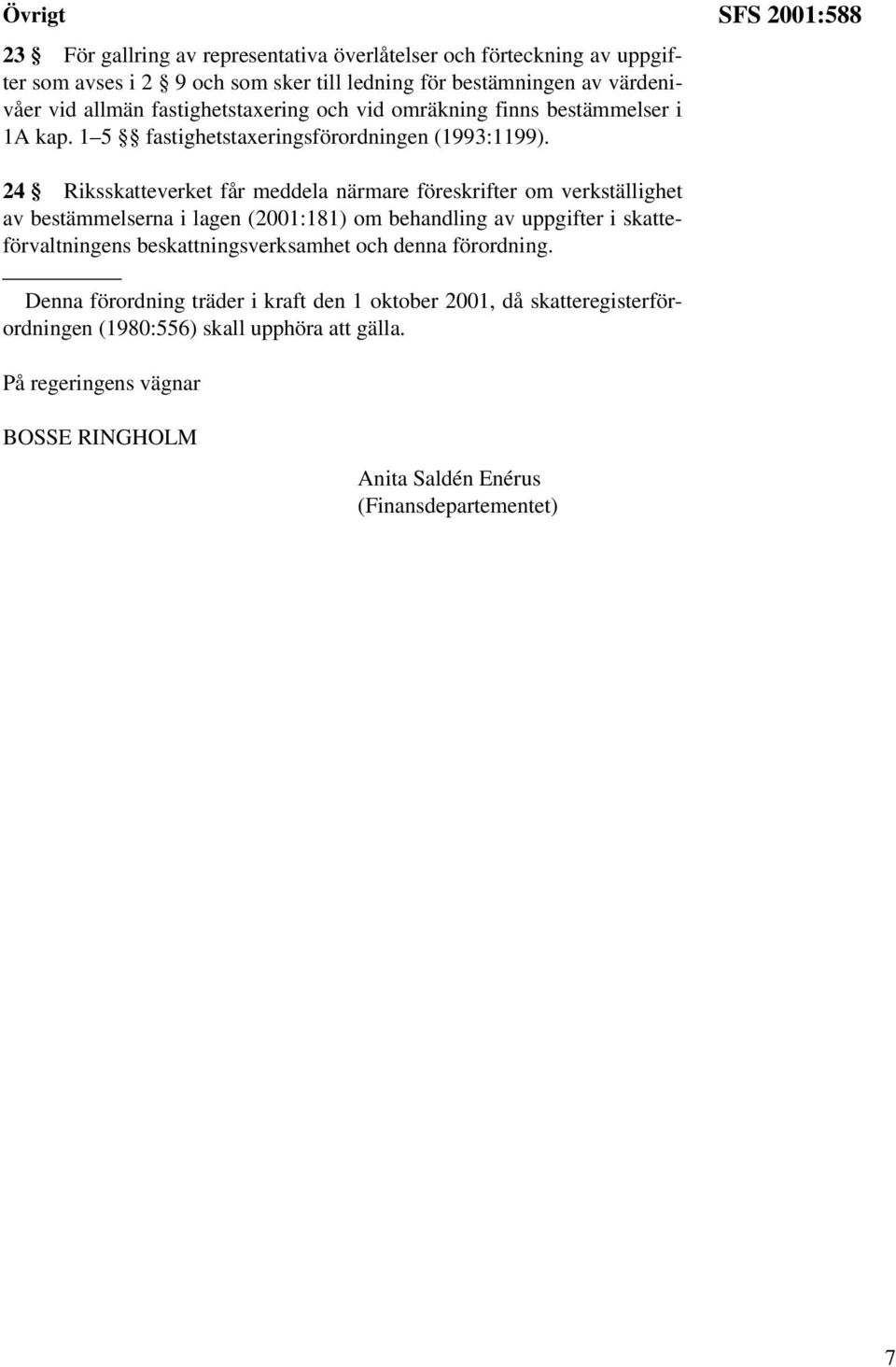 Övrigt

SFS 2001:588

23 § För gallring av representativa överlåtelser och förteckning av uppgifter som avses i 2 § 9 och som sker till ledning för bestämningen av värdenivåer vid allmän fastighetstaxering och vid omräkning finns bestämmelser i 1A kap. 1–5 §§ fastighetstaxeringsförordningen (1993:1199).

24 § Riksskatteverket får meddela närmare föreskrifter om verkställighet av bestämmelserna i lagen (2001:181) om behandling av uppgifter i skatteförvaltningens beskattningsverksamhet och denna förordning.

Denna förordning träder i kraft den 1 oktober 2001, då skatteregisterförordningen (1980:556) skall upphöra att gälla.

På regeringens vägnar

BOSSE RINGHOLM

Anita Saldén Enérus
(Finansdepartementet)

7